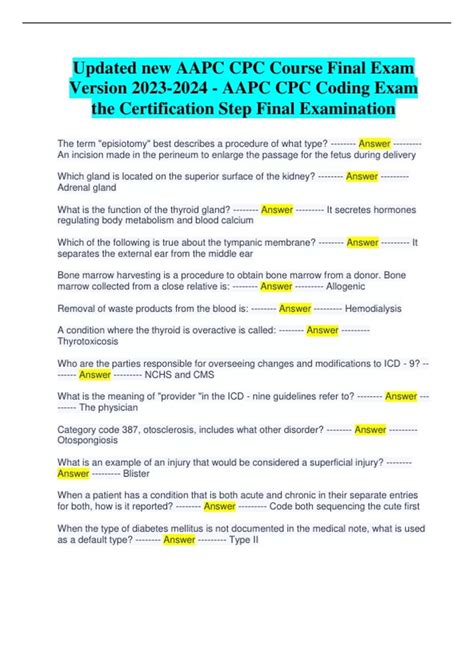 Updated new AAPC CPC Course Final Exam Version 2023-2024 - AAPC CPC Coding Exam the Certification Step Final Examination

The term "episiotomy" best describes a procedure of what type? -------- Answer --------- An incision made in the perineum to enlarge the passage for the fetus during delivery

Which gland is located on the superior surface of the kidney? -------- Answer --------- Adrenal gland

What is the function of the thyroid gland? -------- Answer --------- It secretes hormones regulating body metabolism and blood calcium

Which of the following is true about the tympanic membrane? -------- Answer --------- It separates the external ear from the middle ear

Bone marrow harvesting is a procedure to obtain bone marrow from a donor. Bone marrow collected from a close relative is: -------- Answer --------- Allogenic

Removal of waste products from the blood is: -------- Answer --------- Hemodialysis

A condition where the thyroid is overactive is called: -------- Answer --------- Thyrotoxicosis

Who are the parties responsible for overseeing changes and modifications to ICD - 9? -------- Answer --------- NCHS and CMS

What is the meaning of "provider "in the ICD - nine guidelines refer to? -------- Answer --------- The physician

Category code 387, otosclerosis, includes what other disorder? -------- Answer --------- Otospongiosis

What is an example of an injury that would be considered a superficial injury? -------- Answer --------- Blister

When a patient has a condition that is both acute and chronic in their separate entries for both, how is it reported? -------- Answer --------- Code both sequencing the cute first

When the type of diabetes mellitus is not documented in the medical note, what is used as a default type? -------- Answer --------- Type II